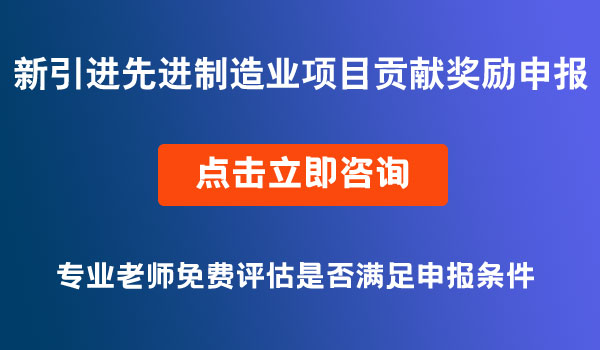 新引进先进制造业项目贡献奖励申报

点击立即咨询

专业老师免费评估是否满足申报条件